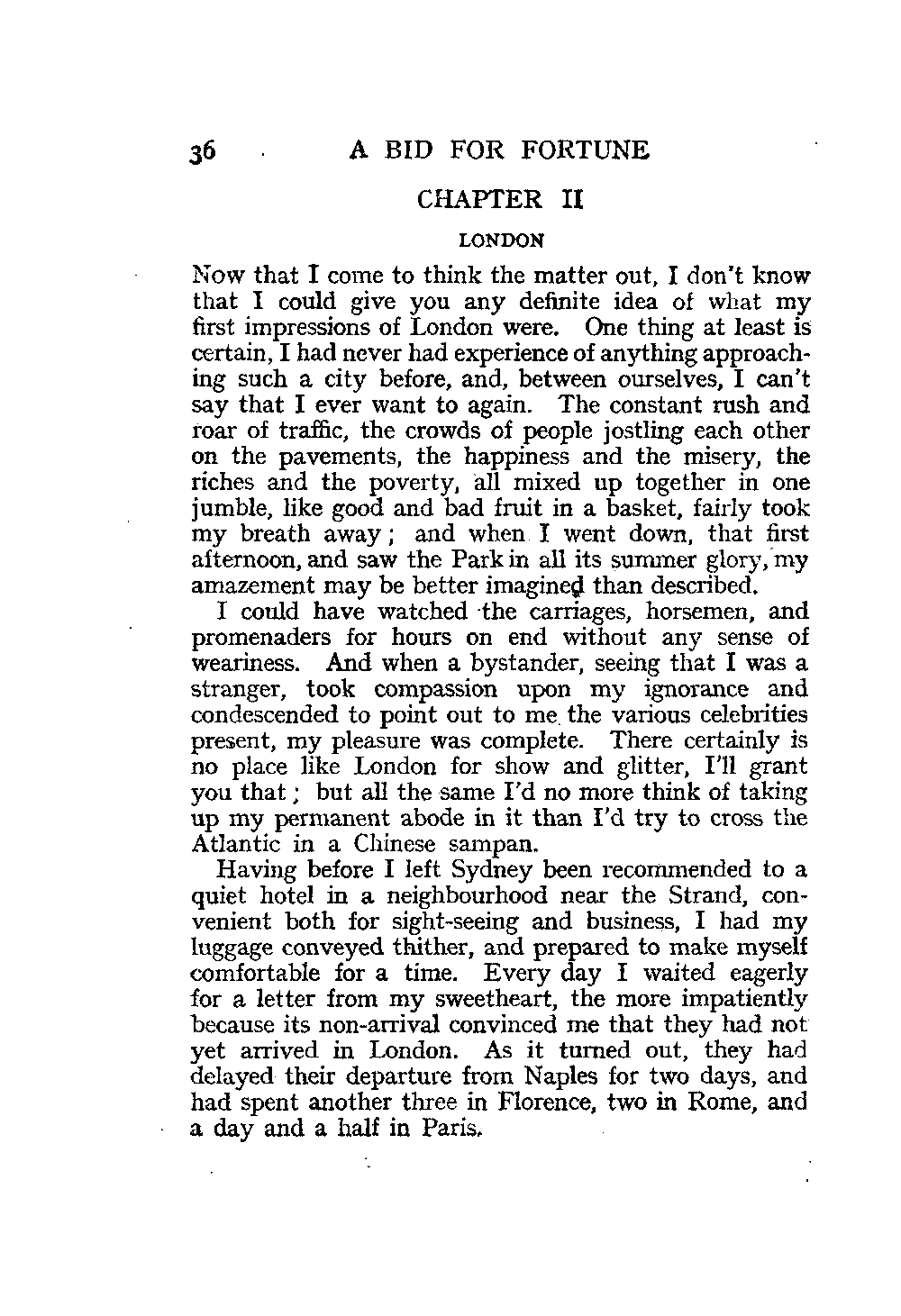 36 A BID FOR FORTUNE

CHAPTER II

LONDON

Now that I come to think the matter out, I don't know that I could give you any definite idea of what my first impressions of London were. One thing at least is certain, I had never had experience of anything approaching such a city before, and, between ourselves, I can't say that I ever want to again. The constant rush and roar of traffic, the crowds of people jostling each other on the pavements, the happiness and the misery, the riches and the poverty, all mixed up together in one jumble, like good and bad fruit in a basket, fairly took my breath away; and when I went down, that first afternoon, and saw the Park in all its summer glory, my amazement may be better imagined than described.

I could have watched the carriages, horsemen, and promenaders for hours on end without any sense of weariness. And when a bystander, seeing that I was a stranger, took compassion upon my ignorance and condescended to point out to me the various celebrities present, my pleasure was complete. There certainly is no place like London for show and glitter, I'll grant you that; but all the same I'd no more think of taking up my permanent abode in it than I'd try to cross the Atlantic in a Chinese sampan.

Having before I left Sydney been recommended to a quiet hotel in a neighbourhood near the Strand, convenient both for sight-seeing and business, I had my luggage conveyed thither, and prepared to make myself comfortable for a time. Every day I waited eagerly for a letter from my sweetheart, the more impatiently because its non-arrival convinced me that they had not yet arrived in London. As it turned out, they had delayed their departure from Naples for two days, and had spent another three in Florence, two in Rome, and a day and a half in Paris.